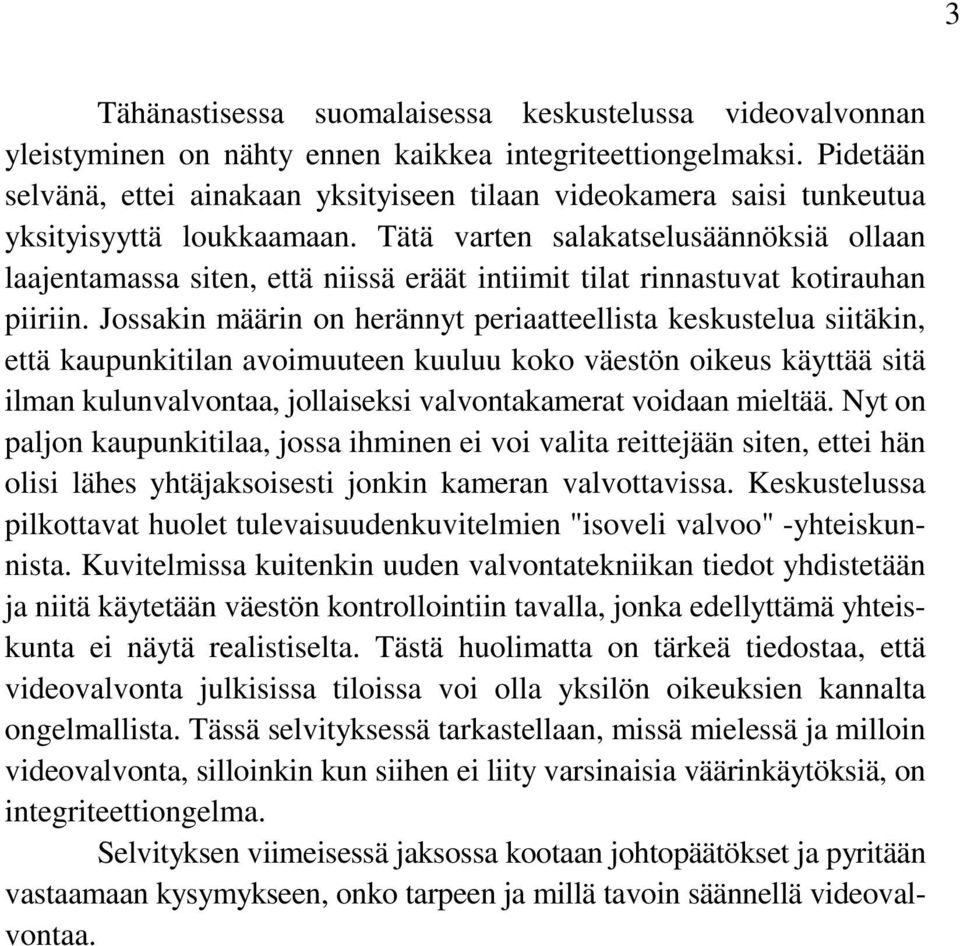 3

Tähänastisessa suomalaisessa keskustelussa videovalvonnan yleistyminen on nähty ennen kaikkea integriteettiongelmaksi. Pidetään selvänä, ettei ainakaan yksityiseen tilaan videokamera saisi tunkeutua yksityisyyttä loukkaamaan. Tätä varten salakatselusäännöksiä ollaan laajentamassa siten, että niissä eräät intiimit tilat rinnastuvat kotirauhan piiriin. Jossakin määrin on herännyt periaatteellista keskustelua siitäkin, että kaupunkitilan avoimuuteen kuuluu koko väestön oikeus käyttää sitä ilman kulunvalvontaa, jollaiseksi valvontakamerat voidaan mieltää. Nyt on paljon kaupunkitilaa, jossa ihminen ei voi valita reittejään siten, ettei hän olisi lähes yhtäjaksoisesti jonkin kameran valvottavissa. Keskustelussa pilkottavat huolet tulevaisuudenkuvitelmien "isoveli valvoo" -yhteiskunnista. Kuvitelmissa kuitenkin uuden valvontatekniikan tiedot yhdistetään ja niitä käytetään väestön kontrollointiin tavalla, jonka edellyttämä yhteiskunta ei näytä realistiselta. Tästä huolimatta on tärkeä tiedostaa, että videovalvonta julkisissa tiloissa voi olla yksilön oikeuksien kannalta ongelmallista. Tässä selvityksessä tarkastellaan, missä mielessä ja milloin videovalvonta, silloinkin kun siihen ei liity varsinaisia väärinkäytöksiä, on integriteettiongelma.

Selvityksen viimeisessä jaksossa kootaan johtopäätökset ja pyritään vastaamaan kysymykseen, onko tarpeen ja millä tavoin säännellä videovalvontaa.